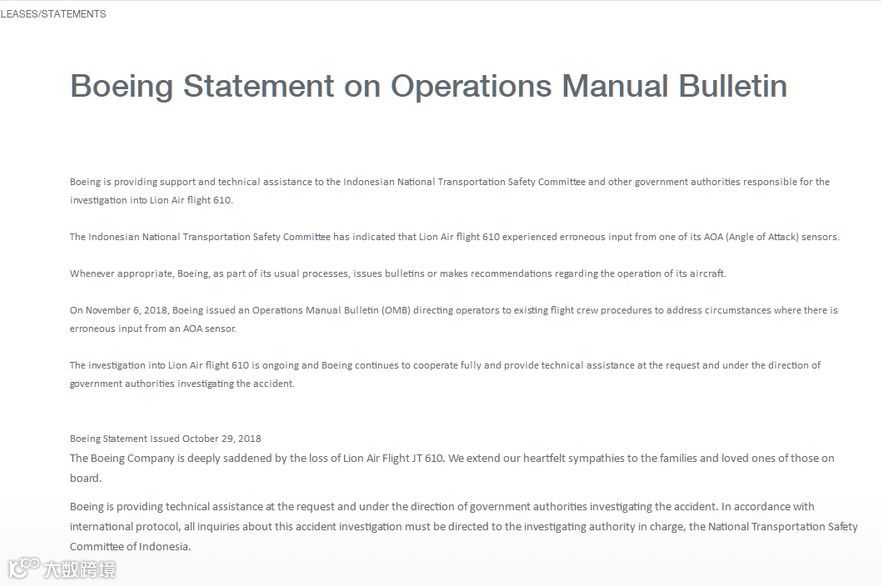 LEASES/STATEMENTS

Boeing Statement on Operations Manual Bulletin

Boeing is providing support and technical assistance to the Indonesian National Transportation Safety Committee and other government authorities responsible for the investigation into Lion Air flight 610.

The Indonesian National Transportation Safety Committee has indicated that Lion Air flight 610 experienced erroneous input from one of its AOA (Angle of Attack) sensors.

Whenever appropriate, Boeing, as part of its usual processes, issues bulletins or makes recommendations regarding the operation of its aircraft.

On November 6, 2018, Boeing issued an Operations Manual Bulletin (OMB) directing operators to existing flight crew procedures to address circumstances where there is erroneous input from an AOA sensor.

The investigation into Lion Air flight 610 is ongoing and Boeing continues to cooperate fully and provide technical assistance at the request and under the direction of government authorities investigating the accident.

Boeing Statement Issued October 29, 2018
The Boeing Company is deeply saddened by the loss of Lion Air Flight JT 610. We extend our heartfelt sympathies to the families and loved ones of those on board.

Boeing is providing technical assistance at the request and under the direction of government authorities investigating the accident. In accordance with international protocol, all inquiries about this accident investigation must be directed to the investigating authority in charge, the National Transportation Safety Committee of Indonesia.

大数跨境